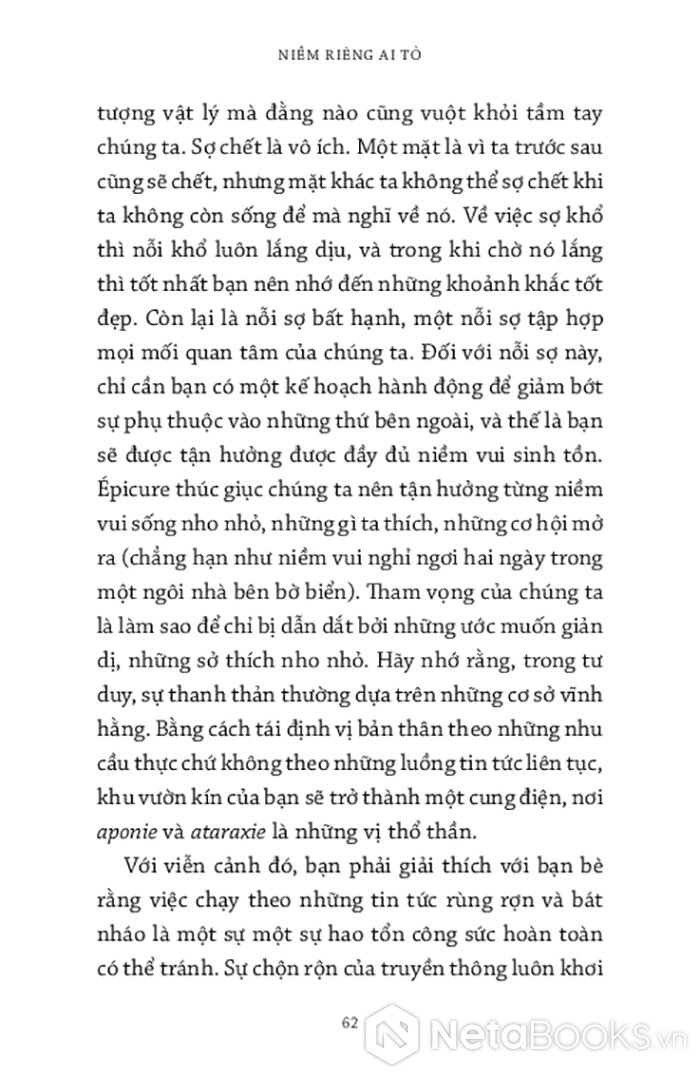 NIỀM RIÊNG AI TỎ

tượng vật lý mà đằng nào cũng vuột khỏi tầm tay chúng ta. Sợ chết là vô ích. Một mặt là vì ta trước sau cũng sẽ chết, nhưng mặt khác ta không thể sợ chết khi ta không còn sống để mà nghĩ về nó. Về việc sợ khổ thì nỗi khổ luôn lắng dịu, và trong khi chờ nó lắng thì tốt nhất bạn nên nhớ đến những khoảnh khắc tốt đẹp. Còn lại là nỗi sợ bất hạnh, một nỗi sợ tập hợp mọi mối quan tâm của chúng ta. Đối với nỗi sợ này, chỉ cần bạn có một kế hoạch hành động để giảm bớt sự phụ thuộc vào những thứ bên ngoài, và thế là bạn sẽ được tận hưởng được đầy đủ niềm vui sinh tồn. Épicure thúc giục chúng ta nên tận hưởng từng niềm vui sống nho nhỏ, những gì ta thích, những cơ hội mở ra (chẳng hạn như niềm vui nghỉ ngơi hai ngày trong một ngôi nhà bên bờ biển). Tham vọng của chúng ta là làm sao để chỉ bị dẫn dắt bởi những ước muốn giản dị, những sở thích nho nhỏ. Hãy nhớ rằng, trong tư duy, sự thanh thản thường dựa trên những cơ sở vĩnh hằng. Bằng cách tái định vị bản thân theo những nhu cầu thực chứ không theo những luồng tin tức liên tục, khu vườn kín của bạn sẽ trở thành một cung điện, nơi aponie và ataraxie là những vị thổ thần.

Với viễn cảnh đó, bạn phải giải thích với bạn bè rằng việc chạy theo những tin tức rùng rợn và bát nháo là một sự một sự hao tổn công sức hoàn toàn có thể tránh. Sự chộn rộn của truyền thông luôn khơi

62

NetaBooks.vn